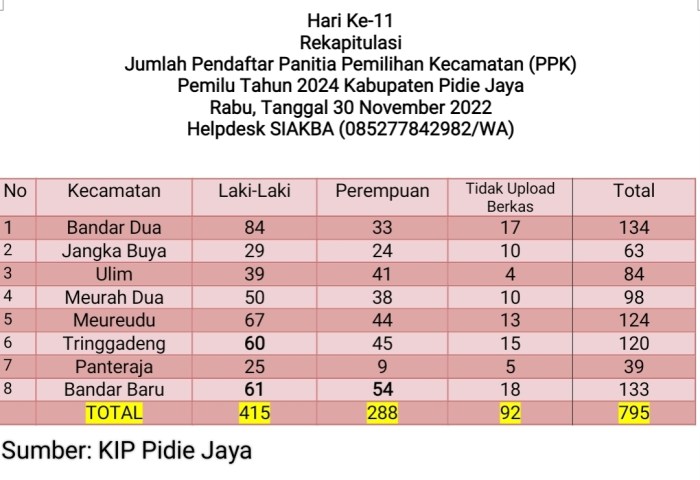 Hari Ke-11
Rekapitulasi
Jumlah Pendaftar Panitia Pemilihan Kecamatan (PPK)
Pemilu Tahun 2024 Kabupaten Pidie Jaya
Rabu, Tanggal 30 November 2022
Helpdesk SIAKBA (085277842982/WA)

| No | Kecamatan | Laki-Laki | Perempuan | Tidak Upload Berkas | Total |
|---|---|---|---|---|---|
| 1 | Bandar Dua | 84 | 33 | 17 | 134 |
| 2 | Jangka Buya | 29 | 24 | 10 | 63 |
| 3 | Ulim | 39 | 41 | 4 | 84 |
| 4 | Meurah Dua | 50 | 38 | 10 | 98 |
| 5 | Meureudu | 67 | 44 | 13 | 124 |
| 6 | Tringgadeng | 60 | 45 | 15 | 120 |
| 7 | Panteraja | 25 | 9 | 5 | 39 |
| 8 | Bandar Baru | 61 | 54 | 18 | 133 |
| | TOTAL | 415 | 288 | 92 | 795 |

Sumber: KIP Pidie Jaya